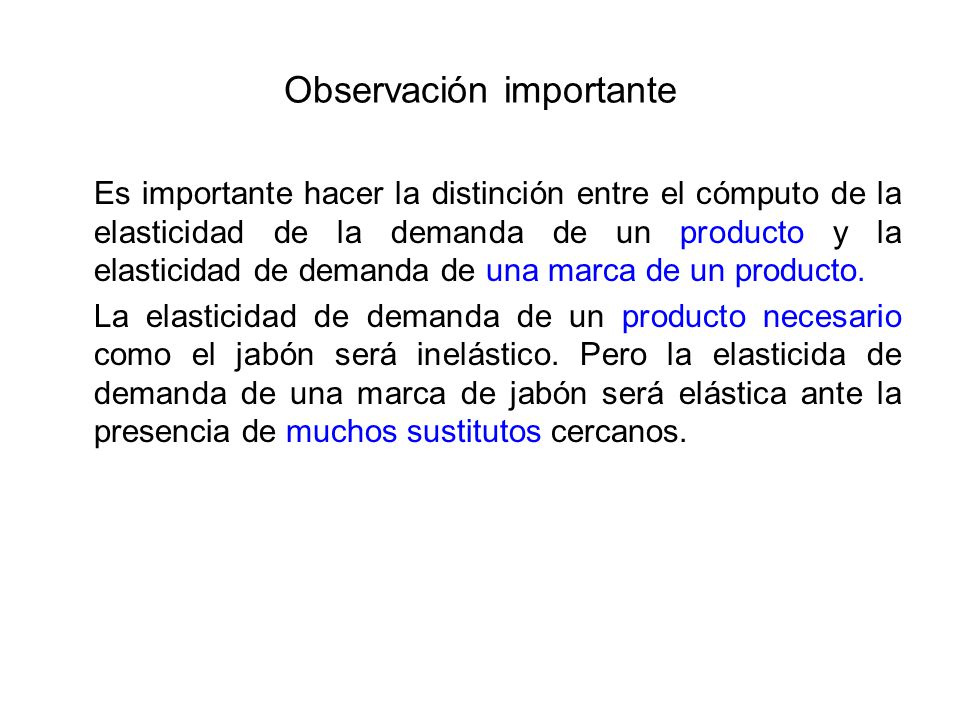 Observación importante

Es importante hacer la distinción entre el cómputo de la elasticidad de la demanda de un producto y la elasticidad de demanda de una marca de un producto.

La elasticidad de demanda de un producto necesario como el jabón será inelástico. Pero la elasticida de demanda de una marca de jabón será elástica ante la presencia de muchos sustitutos cercanos.